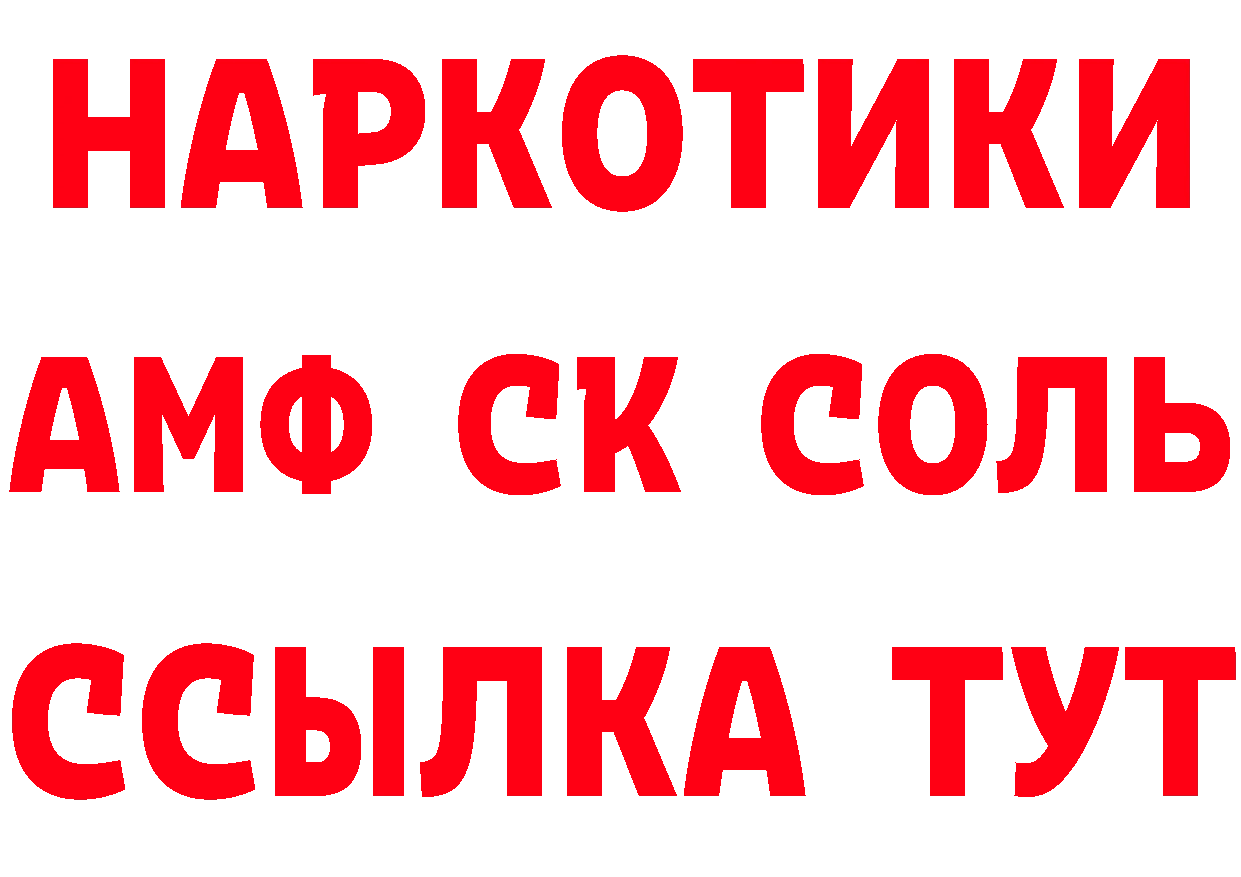 НАРКОТИКИ

АМФ СК СОЛЬ

ССЫЛКА ТУТ